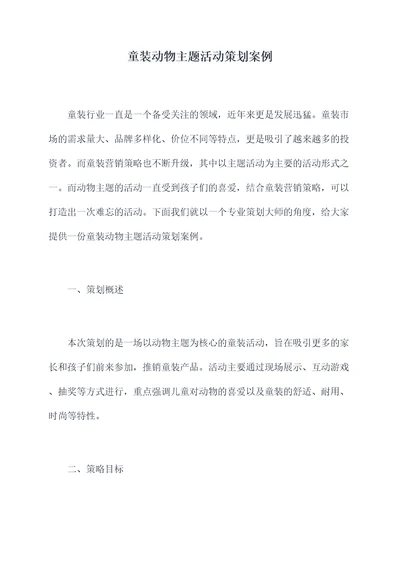 童装动物主题活动策划案例

童装行业一直是一个备受关注的领域，近年来更是发展迅猛。童装市场的需求量大、品牌多样化、价位不同等特点，更是吸引了越来越多的投资者。而童装营销策略也不断升级，其中以主题活动为主要的活动形式之一。而动物主题的活动一直受到孩子们的喜爱，结合童装营销策略，可以打造出一次难忘的活动。下面我们就以一个专业策划大师的角度，给大家提供一份童装动物主题活动策划案例。

一、策划概述

本次策划的是一场以动物主题为核心的童装活动，旨在吸引更多的家长和孩子们前来参加，推销童装产品。活动主要通过现场展示、互动游戏、抽奖等方式进行，重点强调儿童对动物的喜爱以及童装的舒适、耐用、时尚等特性。

二、策略目标